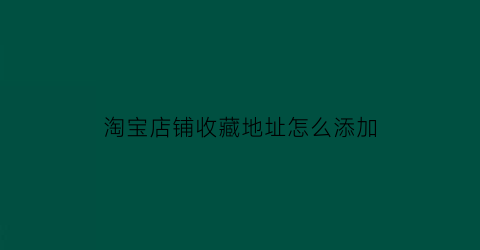 淘宝店铺收藏地址怎么添加